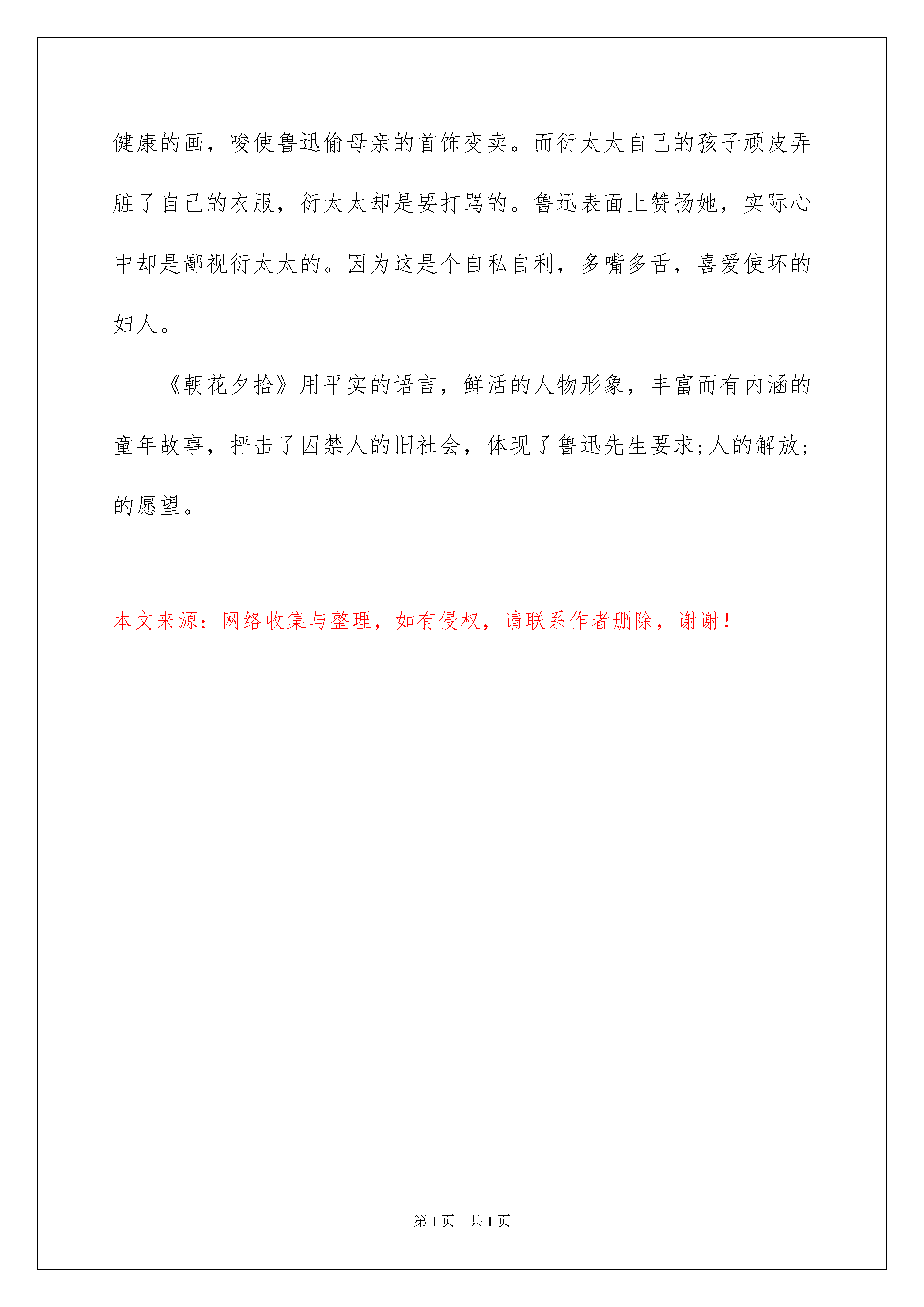 健康的画，唆使鲁迅偷母亲的首饰变卖。而衍太太自己的孩子顽皮弄脏了自己的衣服，衍太太却是要打骂的。鲁迅表面上赞扬她，实际心中却是鄙视衍太太的。因为这是个自私自利，多嘴多舌，喜爱使坏的妇人。

《朝花夕拾》用平实的语言，鲜活的人物形象，丰富而有内涵的童年故事，抨击了囚禁人的旧社会，体现了鲁迅先生要求;人的解放;的愿望。

本文来源：网络收集与整理，如有侵权，请联系作者删除，谢谢！

第1页　共1页